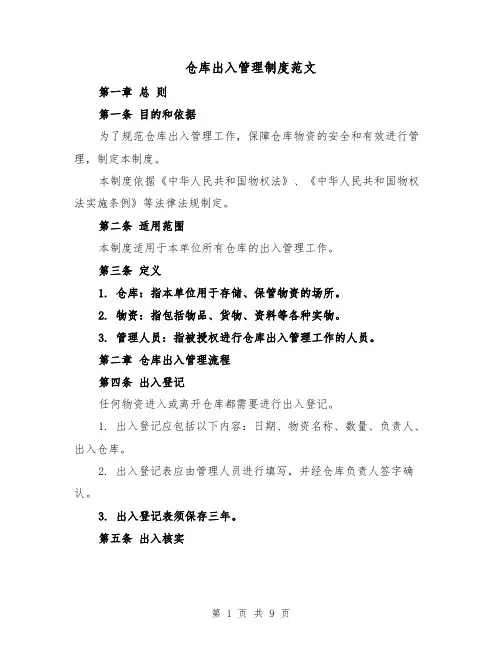 仓库出入管理制度范文

第一章 总 则

第一条 目的和依据

为了规范仓库出入管理工作，保障仓库物资的安全和有效进行管理，制定本制度。

本制度依据《中华人民共和国物权法》、《中华人民共和国物权法实施条例》等法律法规制定。

第二条 适用范围

本制度适用于本单位所有仓库的出入管理工作。

第三条 定义

1. 仓库：指本单位用于存储、保管物资的场所。

2. 物资：指包括物品、货物、资料等各种实物。

3. 管理人员：指被授权进行仓库出入管理工作的人员。

第二章 仓库出入管理流程

第四条 出入登记

任何物资进入或离开仓库都需要进行出入登记。

1. 出入登记应包括以下内容：日期、物资名称、数量、负责人、出入仓库。

2. 出入登记表应由管理人员进行填写，并经仓库负责人签字确认。

3. 出入登记表须保存三年。

第五条 出入核实

第 1 页 共 9 页